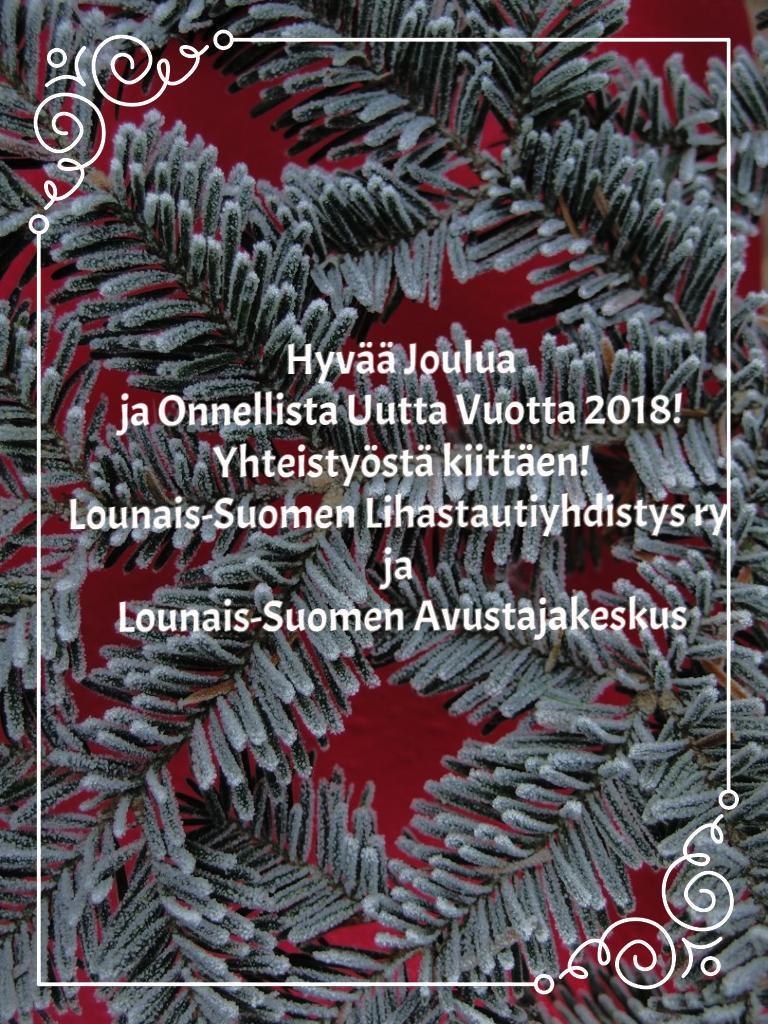 Hyvää Joulua
ja Onnellista Uutta Vuotta 2018!
Yhteistyöstä kiittäen!
Lounais-Suomen Lihastautiyhdistys ry
ja
Lounais-Suomen Avustajakeskus